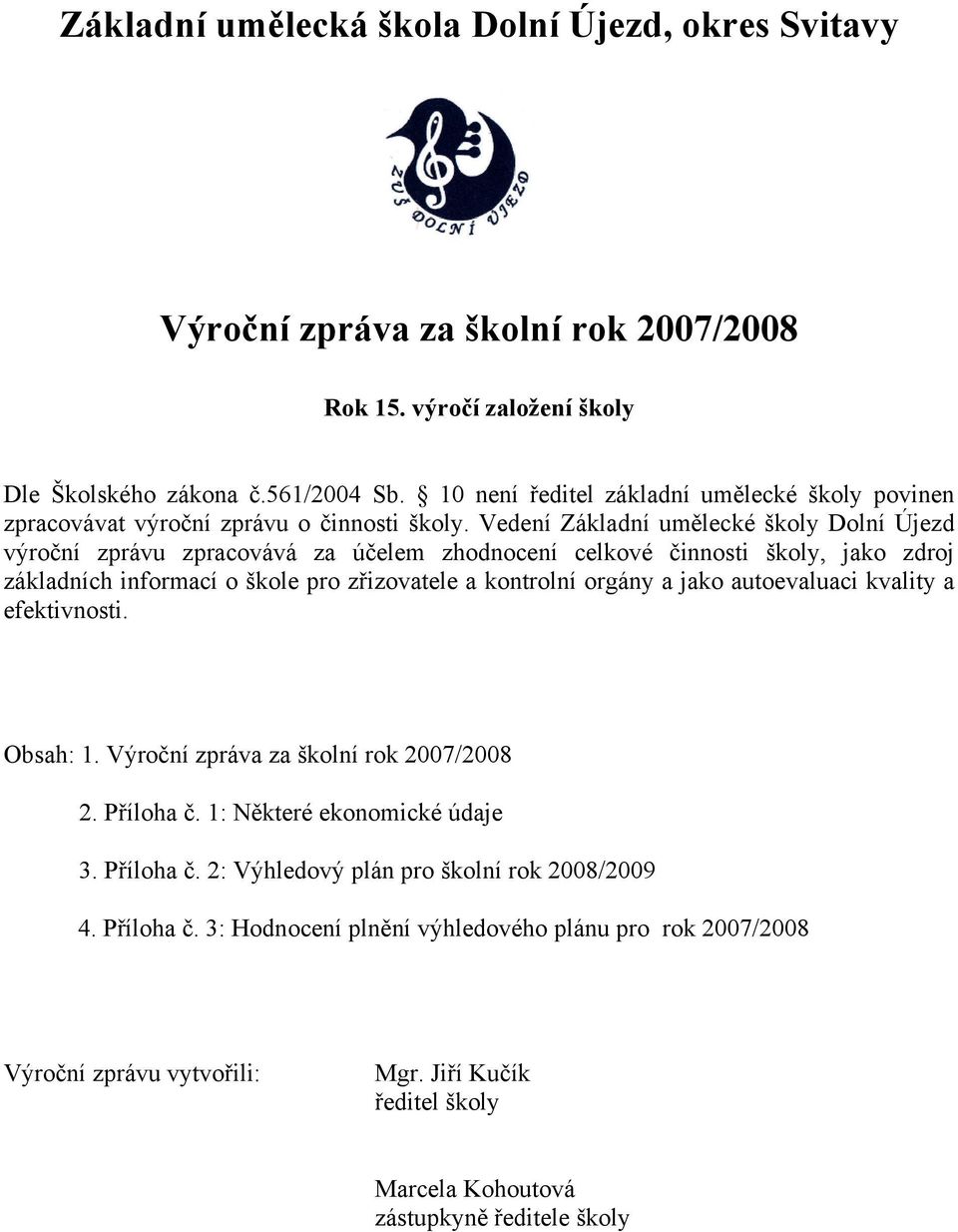 Základní umělecká škola Dolní Újezd, okres Svitavy

ZUŠ DOLNÍ ÚJEZD

Výroční zpráva za školní rok 2007/2008

Rok 15. výročí založení školy

Dle Školského zákona č.561/2004 Sb. § 10 není ředitel základní umělecké školy povinen zpracovávat výroční zprávu o činnosti školy. Vedení Základní umělecké školy Dolní Újezd výroční zprávu zpracovává za účelem zhodnocení celkové činnosti školy, jako zdroj základních informací o škole pro zřizovatele a kontrolní orgány a jako autoevaluaci kvality a efektivnosti.

Obsah: 1. Výroční zpráva za školní rok 2007/2008

2. Příloha č. 1: Některé ekonomické údaje

3. Příloha č. 2: Výhledový plán pro školní rok 2008/2009

4. Příloha č. 3: Hodnocení plnění výhledového plánu pro rok 2007/2008

Výroční zprávu vytvořili:

Mgr. Jiří Kučík
ředitel školy

Marcela Kohoutová
zástupkyně ředitele školy